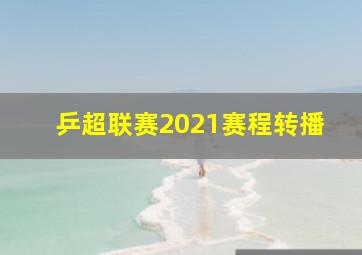 乒超联赛2021赛程转播